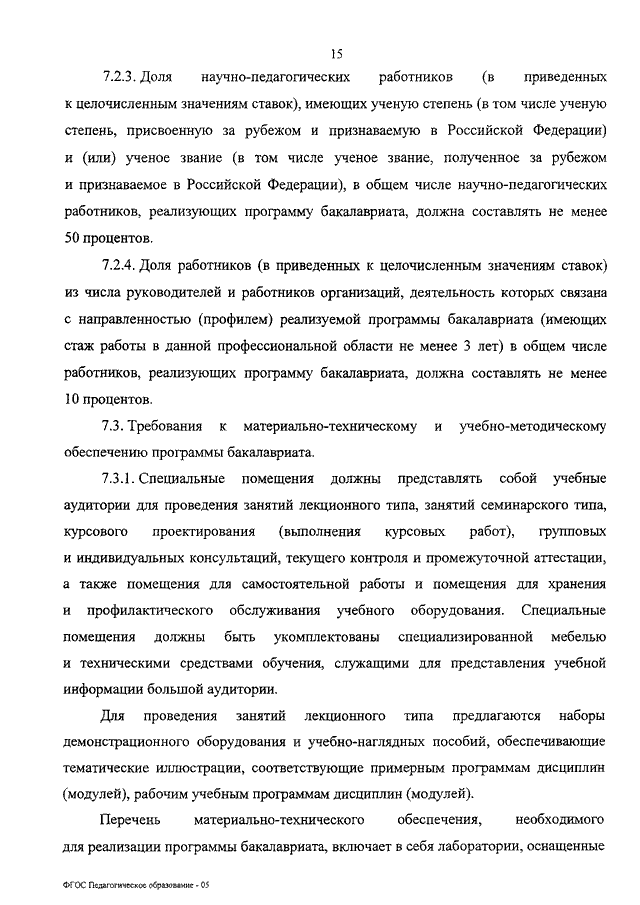 15

7.2.3. Доля научно-педагогических работников (в приведенных к целочисленным значениям ставок), имеющих ученую степень (в том числе ученую степень, присвоенную за рубежом и признаваемую в Российской Федерации) и (или) ученое звание (в том числе ученое звание, полученное за рубежом и признаваемое в Российской Федерации), в общем числе научно-педагогических работников, реализующих программу бакалавриата, должна составлять не менее 50 процентов.

7.2.4. Доля работников (в приведенных к целочисленным значениям ставок) из числа руководителей и работников организаций, деятельность которых связана с направленностью (профилем) реализуемой программы бакалавриата (имеющих стаж работы в данной профессиональной области не менее 3 лет) в общем числе работников, реализующих программу бакалавриата, должна составлять не менее 10 процентов.

7.3. Требования к материально-техническому и учебно-методическому обеспечению программы бакалавриата.

7.3.1. Специальные помещения должны представлять собой учебные аудитории для проведения занятий лекционного типа, занятий семинарского типа, курсового проектирования (выполнения курсовых работ), групповых и индивидуальных консультаций, текущего контроля и промежуточной аттестации, а также помещения для самостоятельной работы и помещения для хранения и профилактического обслуживания учебного оборудования. Специальные помещения должны быть укомплектованы специализированной мебелью и техническими средствами обучения, служащими для представления учебной информации большой аудитории.

Для проведения занятий лекционного типа предлагаются наборы демонстрационного оборудования и учебно-наглядных пособий, обеспечивающие тематические иллюстрации, соответствующие примерным программам дисциплин (модулей), рабочим учебным программам дисциплин (модулей).

Перечень материально-технического обеспечения, необходимого для реализации программы бакалавриата, включает в себя лаборатории, оснащенные

ФГОС Педагогическое образование - 05